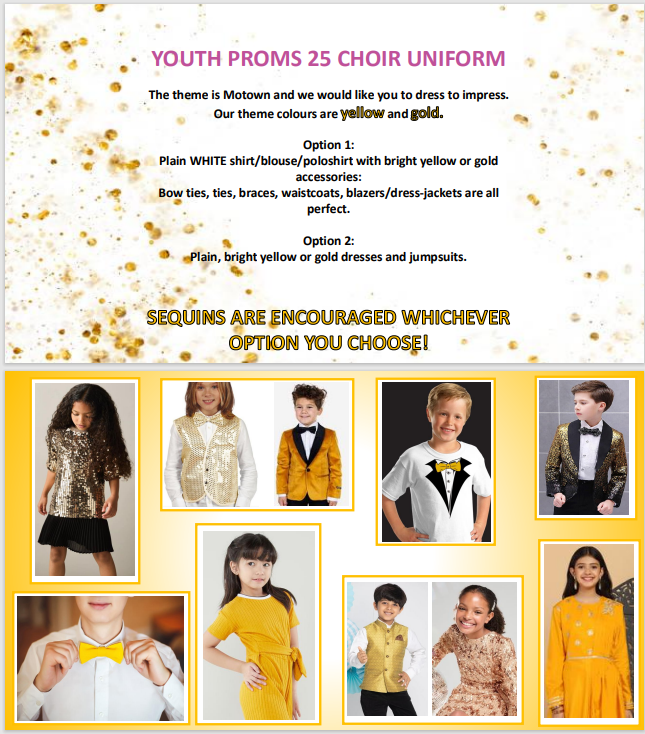 YOUTH PROMS 25 CHOIR UNIFORM

The theme is Motown and we would like you to dress to impress. Our theme colours are yellow and gold.

Option 1:
Plain WHITE shirt/blouse/poloshirt with bright yellow or gold accessories:
Bow ties, ties, braces, waistcoats, blazers/dress-jackets are all perfect.

Option 2:
Plain, bright yellow or gold dresses and jumpsuits.

SEQUINS ARE ENCOURAGED WHICHEVER OPTION YOU CHOOSE!